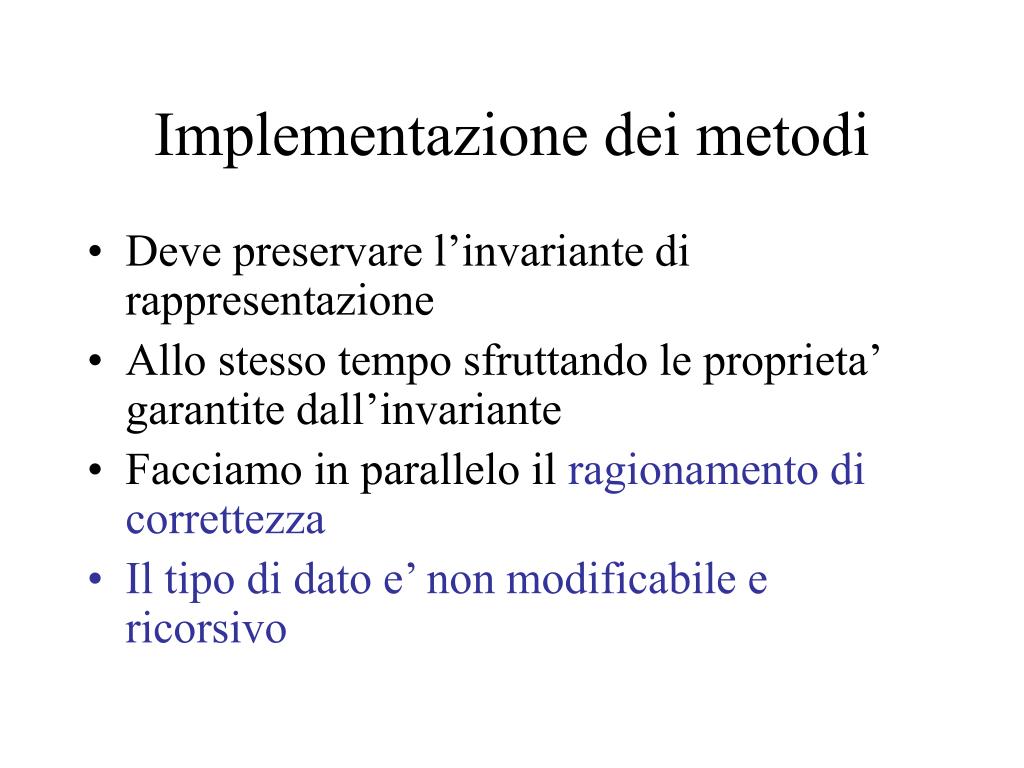 Implementazione dei metodi

• Deve preservare l’invariante di rappresentazione
• Allo stesso tempo sfruttando le proprieta’ garantite dall’invariante
• Facciamo in parallelo il ragionamento di correttezza
• Il tipo di dato e’ non modificabile e ricorsivo